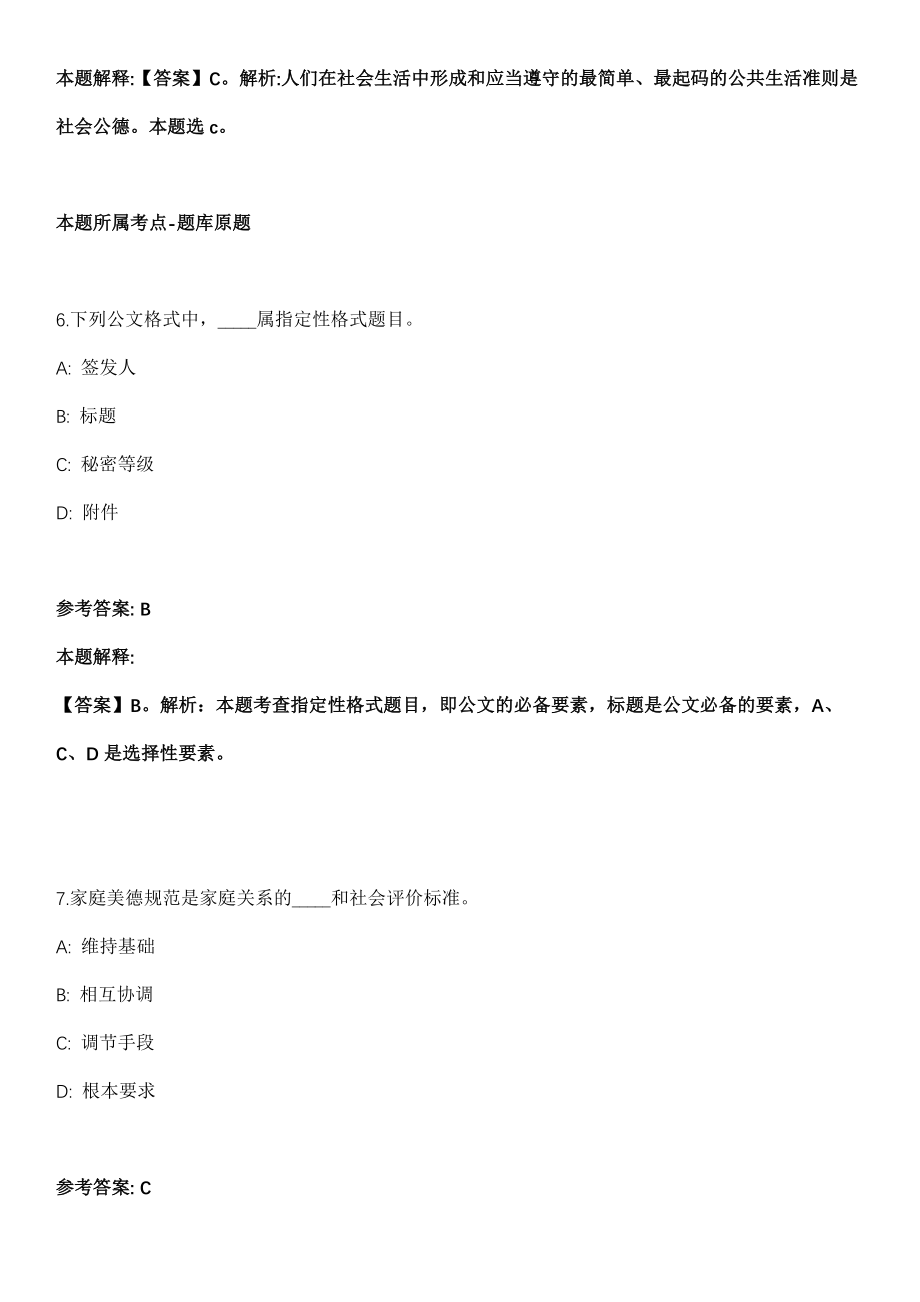 本题解释:【答案】C。解析:人们在社会生活中形成和应当遵守的最简单、最起码的公共生活准则是社会公德。本题选 c。

本题所属考点-题库原题

6.下列公文格式中，____属指定性格式题目。

A: 签发人

B: 标题

C: 秘密等级

D: 附件

参考答案: B

本题解释:

【答案】B。解析：本题考查指定性格式题目，即公文的必备要素，标题是公文必备的要素，A、C、D 是选择性要素。

7.家庭美德规范是家庭关系的____和社会评价标准。

A: 维持基础

B: 相互协调

C: 调节手段

D: 根本要求

参考答案: C